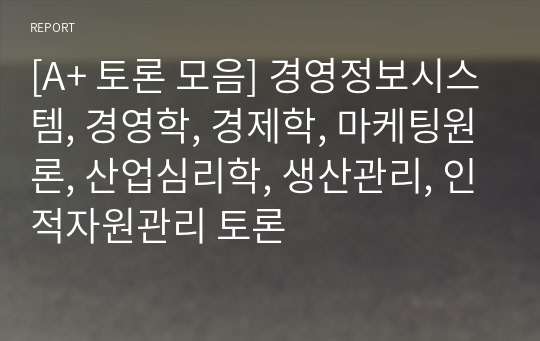 REPORT

[A+ 토론 모음] 경영정보시스템, 경영학, 경제학, 마케팅원론, 산업심리학, 생산관리, 인적자원관리 토론